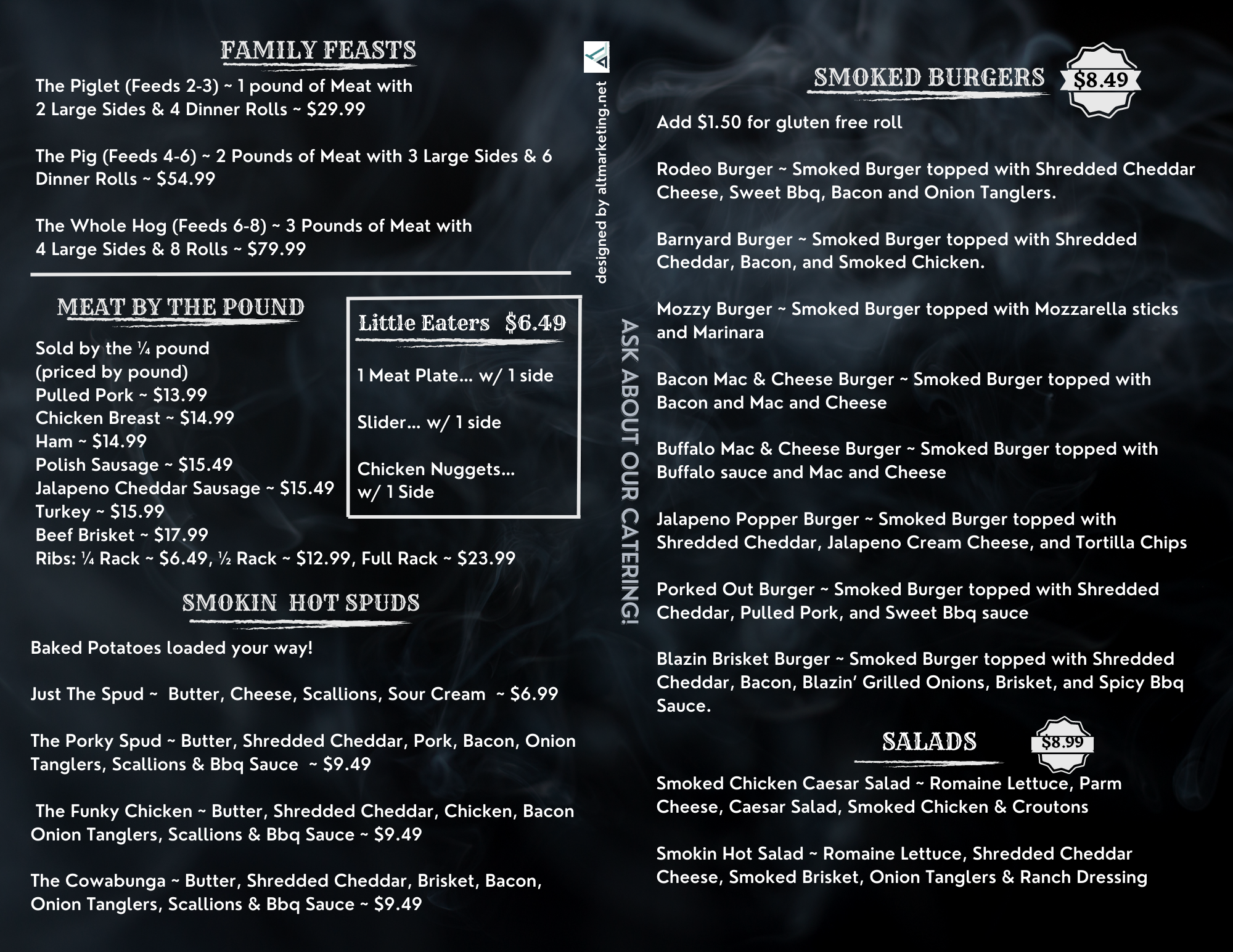 FAMILY FEASTS

The Piglet (Feeds 2-3) ~ 1 pound of Meat with 2 Large Sides & 4 Dinner Rolls ~ $29.99

The Pig (Feeds 4-6) ~ 2 Pounds of Meat with 3 Large Sides & 6 Dinner Rolls ~ $54.99

The Whole Hog (Feeds 6-8) ~ 3 Pounds of Meat with 4 Large Sides & 8 Rolls ~ $79.99

MEAT BY THE POUND

Sold by the ¼ pound
(priced by pound)
Pulled Pork ~ $13.99
Chicken Breast ~ $14.99
Ham ~ $14.99
Polish Sausage ~ $15.49
Jalapeno Cheddar Sausage ~ $15.49
Turkey ~ $15.99
Beef Brisket ~ $17.99
Ribs: ¼ Rack ~ $6.49, ½ Rack ~ $12.99, Full Rack ~ $23.99

Little Eaters $6.49

1 Meat Plate... w/ 1 side

Slider... w/ 1 side

Chicken Nuggets... w/ 1 Side

SMOKIN HOT SPUDS

Baked Potatoes loaded your way!

Just The Spud ~ Butter, Cheese, Scallions, Sour Cream ~ $6.99

The Porky Spud ~ Butter, Shredded Cheddar, Pork, Bacon, Onion Tanglers, Scallions & Bbq Sauce ~ $9.49

The Funky Chicken ~ Butter, Shredded Cheddar, Chicken, Bacon Onion Tanglers, Scallions & Bbq Sauce ~ $9.49

The Cowabunga ~ Butter, Shredded Cheddar, Brisket, Bacon, Onion Tanglers, Scallions & Bbq Sauce ~ $9.49

designed by altmarketing.net

ASK ABOUT OUR CATERING!

SMOKED BURGERS $8.49

Add $1.50 for gluten free roll

Rodeo Burger ~ Smoked Burger topped with Shredded Cheddar Cheese, Sweet Bbq, Bacon and Onion Tanglers.

Barnyard Burger ~ Smoked Burger topped with Shredded Cheddar, Bacon, and Smoked Chicken.

Mozzy Burger ~ Smoked Burger topped with Mozzarella sticks and Marinara

Bacon Mac & Cheese Burger ~ Smoked Burger topped with Bacon and Mac and Cheese

Buffalo Mac & Cheese Burger ~ Smoked Burger topped with Buffalo sauce and Mac and Cheese

Jalapeno Popper Burger ~ Smoked Burger topped with Shredded Cheddar, Jalapeno Cream Cheese, and Tortilla Chips

Porked Out Burger ~ Smoked Burger topped with Shredded Cheddar, Pulled Pork, and Sweet Bbq sauce

Blazin Brisket Burger ~ Smoked Burger topped with Shredded Cheddar, Bacon, Blazin' Grilled Onions, Brisket, and Spicy Bbq Sauce.

SALADS $8.99

Smoked Chicken Caesar Salad ~ Romaine Lettuce, Parm Cheese, Caesar Salad, Smoked Chicken & Croutons

Smokin Hot Salad ~ Romaine Lettuce, Shredded Cheddar Cheese, Smoked Brisket, Onion Tanglers & Ranch Dressing